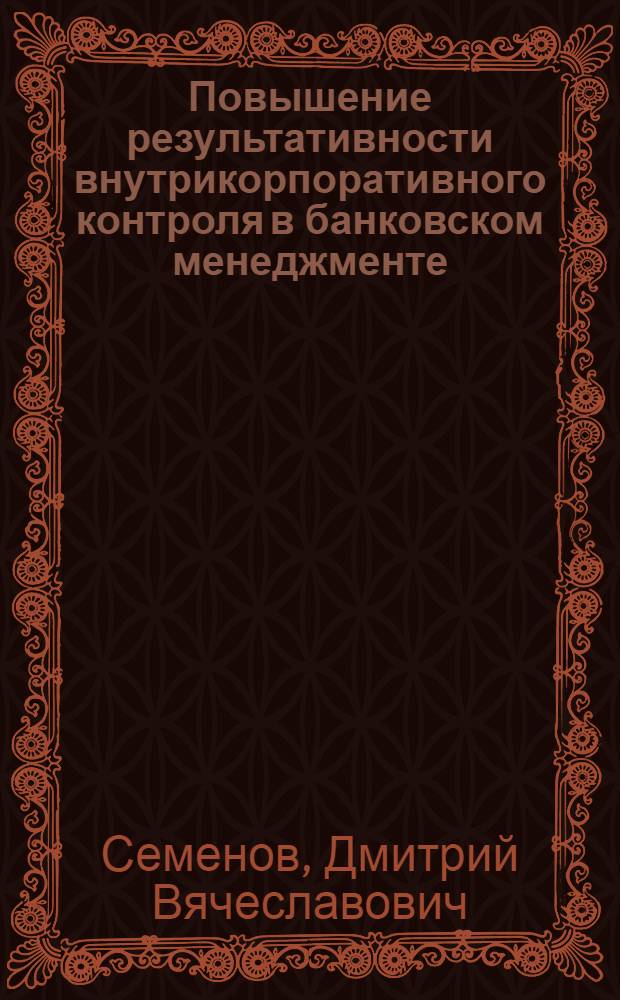 Повышение результативности внутрикорпоративного контроля в банковском менеджменте

Семенов, Дмитрий Вячеславович